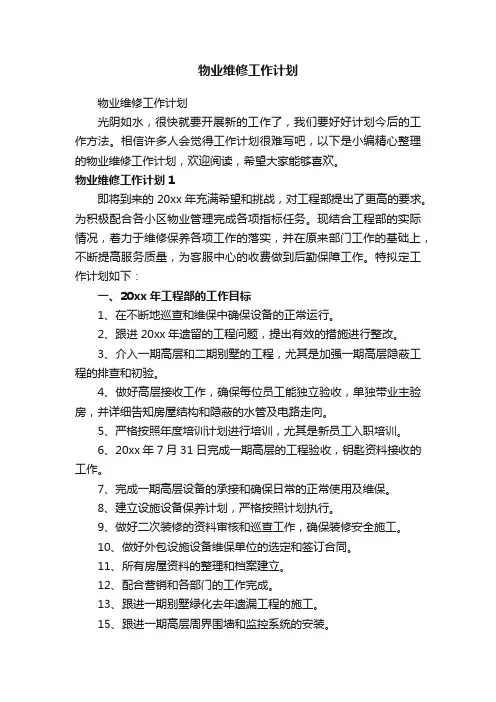 物业维修工作计划

物业维修工作计划

光阴如水，很快就要开展新的工作了，我们要好好计划今后的工作方法。相信许多人会觉得工作计划很难写吧，以下是小编精心整理的物业维修工作计划，欢迎阅读，希望大家能够喜欢。

物业维修工作计划 1

即将到来的 20xx 年充满希望和挑战，对工程部提出了更高的要求。为积极配合各小区物业管理完成各项指标任务。现结合工程部的实际情况，着力于维修保养各项工作的落实，并在原来部门工作的基础上，不断提高服务质量，为客服中心的收费做到后勤保障工作。特拟定工作计划如下：

一、20xx 年工程部的工作目标

1、在不断地巡查和维保中确保设备的正常运行。

2、跟进 20xx 年遗留的工程问题，提出有效的措施进行整改。

3、介入一期高层和二期别墅的工程，尤其是加强一期高层隐蔽工程的排查和初验。

4、做好高层接收工作，确保每位员工能独立验收，单独带业主验房，并详细告知房屋结构和隐蔽的水管及电路走向。

5、严格按照年度培训计划进行培训，尤其是新员工入职培训。

6、20xx 年 7 月 31 日完成一期高层的工程验收，钥匙资料接收的工作。

7、完成一期高层设备的承接和确保日常的正常使用及维保。

8、建立设施设备保养计划，严格按照计划执行。

9、做好二次装修的资料审核和巡查工作，确保装修安全施工。

10、做好外包设施设备维保单位的选定和签订合同。

11、所有房屋资料的整理和档案建立。

12、配合营销和各部门的工作完成。

13、跟进一期别墅绿化去年遗漏工程的施工。

15、跟进一期高层周界围墙和监控系统的安装。